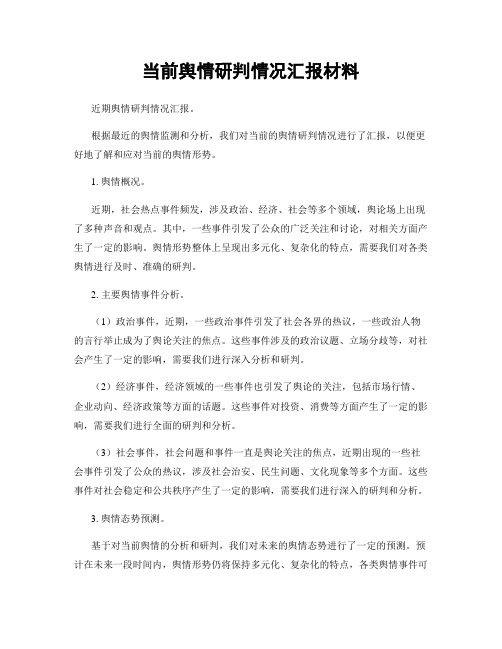 当前舆情研判情况汇报材料

近期舆情研判情况汇报。

根据最近的舆情监测和分析，我们对当前的舆情研判情况进行了汇报，以便更好地了解和应对当前的舆情形势。

1. 舆情概况。

近期，社会热点事件频发，涉及政治、经济、社会等多个领域，舆论场上出现了多种声音和观点。其中，一些事件引发了公众的广泛关注和讨论，对相关方面产生了一定的影响。舆情形势整体上呈现出多元化、复杂化的特点，需要我们对各类舆情进行及时、准确的研判。

2. 主要舆情事件分析。

（1）政治事件，近期，一些政治事件引发了社会各界的热议，一些政治人物的言行举止成为了舆论关注的焦点。这些事件涉及的政治议题、立场分歧等，对社会产生了一定的影响，需要我们进行深入分析和研判。

（2）经济事件，经济领域的一些事件也引发了舆论的关注，包括市场行情、企业动向、经济政策等方面的话题。这些事件对投资、消费等方面产生了一定的影响，需要我们进行全面的研判和分析。

（3）社会事件，社会问题和事件一直是舆论关注的焦点，近期出现的一些社会事件引发了公众的热议，涉及社会治安、民生问题、文化现象等多个方面。这些事件对社会稳定和公共秩序产生了一定的影响，需要我们进行深入的研判和分析。

3. 舆情态势预测。

基于对当前舆情的分析和研判，我们对未来的舆情态势进行了一定的预测。预计在未来一段时间内，舆情形势仍将保持多元化、复杂化的特点，各类舆情事件可